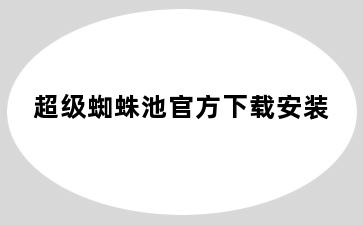 超级蜘蛛池官方下载安装